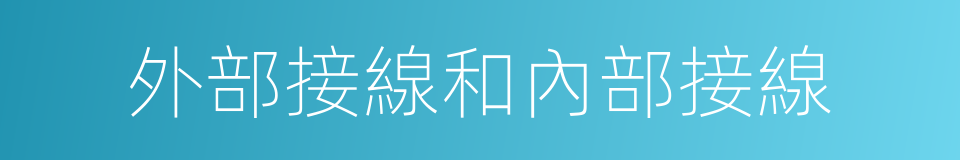 外部接線和內部接線